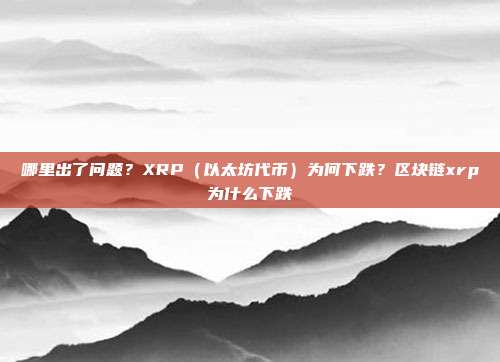 哪里出了问题？XRP（以太坊代币）为何下跌？区块链xrp为什么下跌